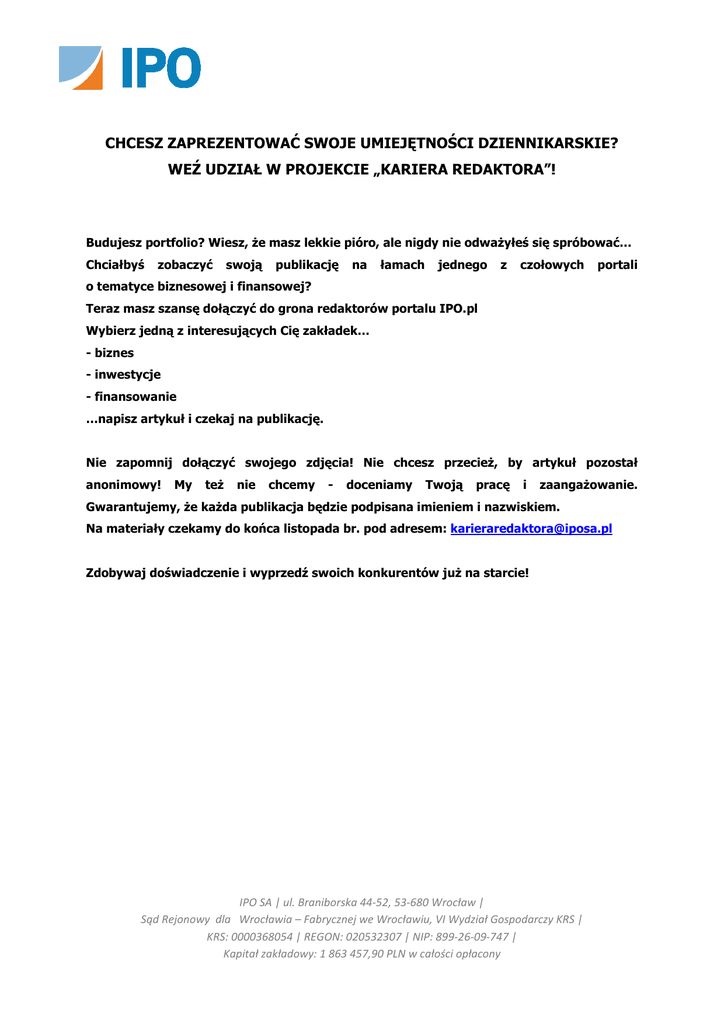 IPO

CHCESZ ZAPREZENTOWAĆ SWOJE UMIEJĘTNOŚCI DZIENNIKARSKIE?
WEŹ UDZIAŁ W PROJEKCIE „KARIERA REDAKTORA"!

Budujesz portfolio? Wiesz, że masz lekkie pióro, ale nigdy nie odważyłeś się spróbować…
Chciałbyś zobaczyć swoją publikację na łamach jednego z czołowych portali o tematyce biznesowej i finansowej?
Teraz masz szansę dołączyć do grona redaktorów portalu IPO.pl
Wybierz jedną z interesujących Cię zakładek…
- biznes
- inwestycje
- finansowanie
…napisz artykuł i czekaj na publikację.

Nie zapomnij dołączyć swojego zdjęcia! Nie chcesz przecież, by artykuł pozostał anonimowy! My też nie chcemy - doceniamy Twoją pracę i zaangażowanie. Gwarantujemy, że każda publikacja będzie podpisana imieniem i nazwiskiem.
Na materiały czekamy do końca listopada br. pod adresem: karieraredaktora@iposa.pl

Zdobywaj doświadczenie i wyprzedź swoich konkurentów już na starcie!

IPO SA | ul. Braniborska 44-52, 53-680 Wrocław |
Sąd Rejonowy dla Wrocławia – Fabrycznej we Wrocławiu, VI Wydział Gospodarczy KRS |
KRS: 0000368054 | REGON: 020532307 | NIP: 899-26-09-747 |
Kapitał zakładowy: 1 863 457,90 PLN w całości opłacony